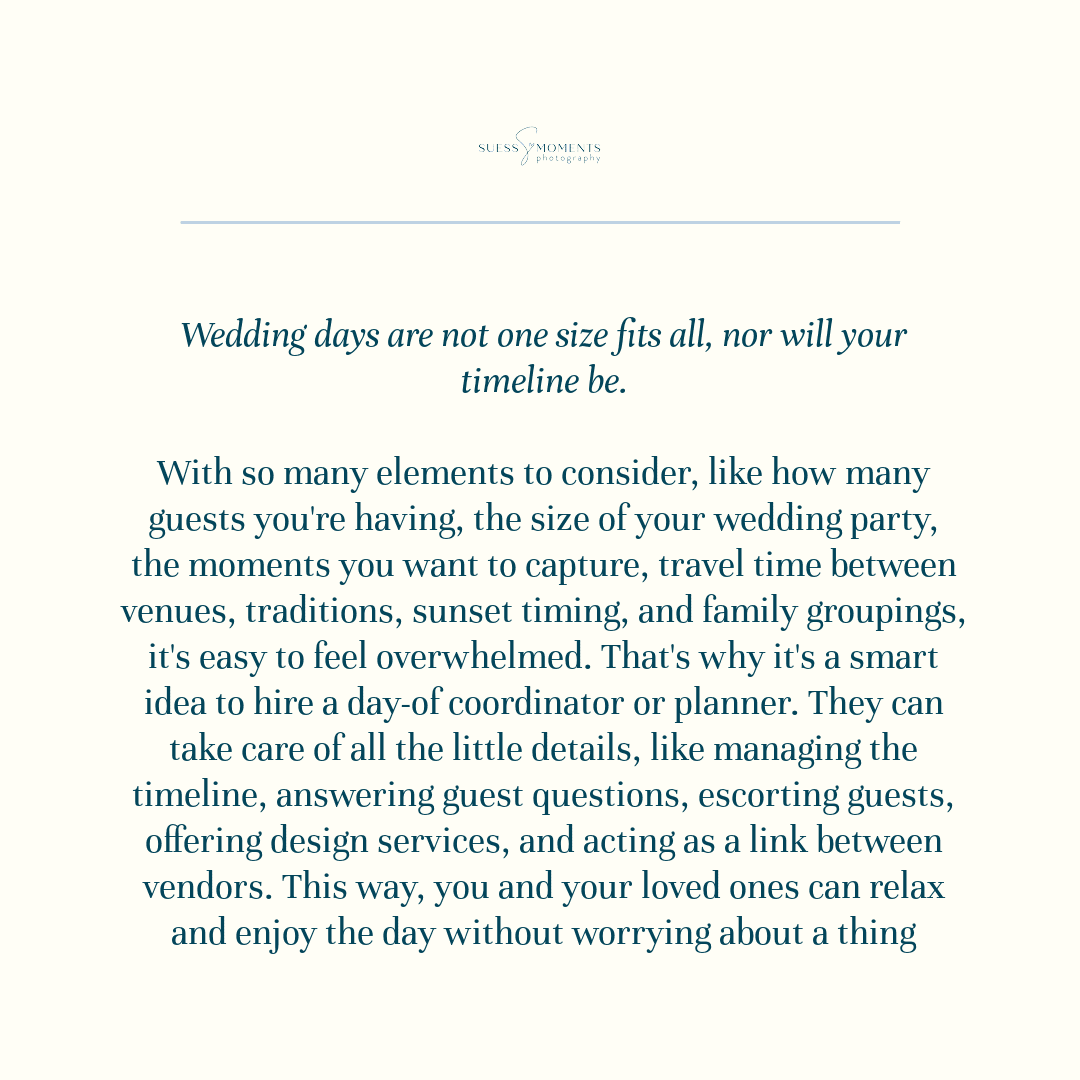 SUESS MOMENTS
photography

Wedding days are not one size fits all, nor will your timeline be.

With so many elements to consider, like how many guests you're having, the size of your wedding party, the moments you want to capture, travel time between venues, traditions, sunset timing, and family groupings, it's easy to feel overwhelmed. That's why it's a smart idea to hire a day-of coordinator or planner. They can take care of all the little details, like managing the timeline, answering guest questions, escorting guests, offering design services, and acting as a link between vendors. This way, you and your loved ones can relax and enjoy the day without worrying about a thing